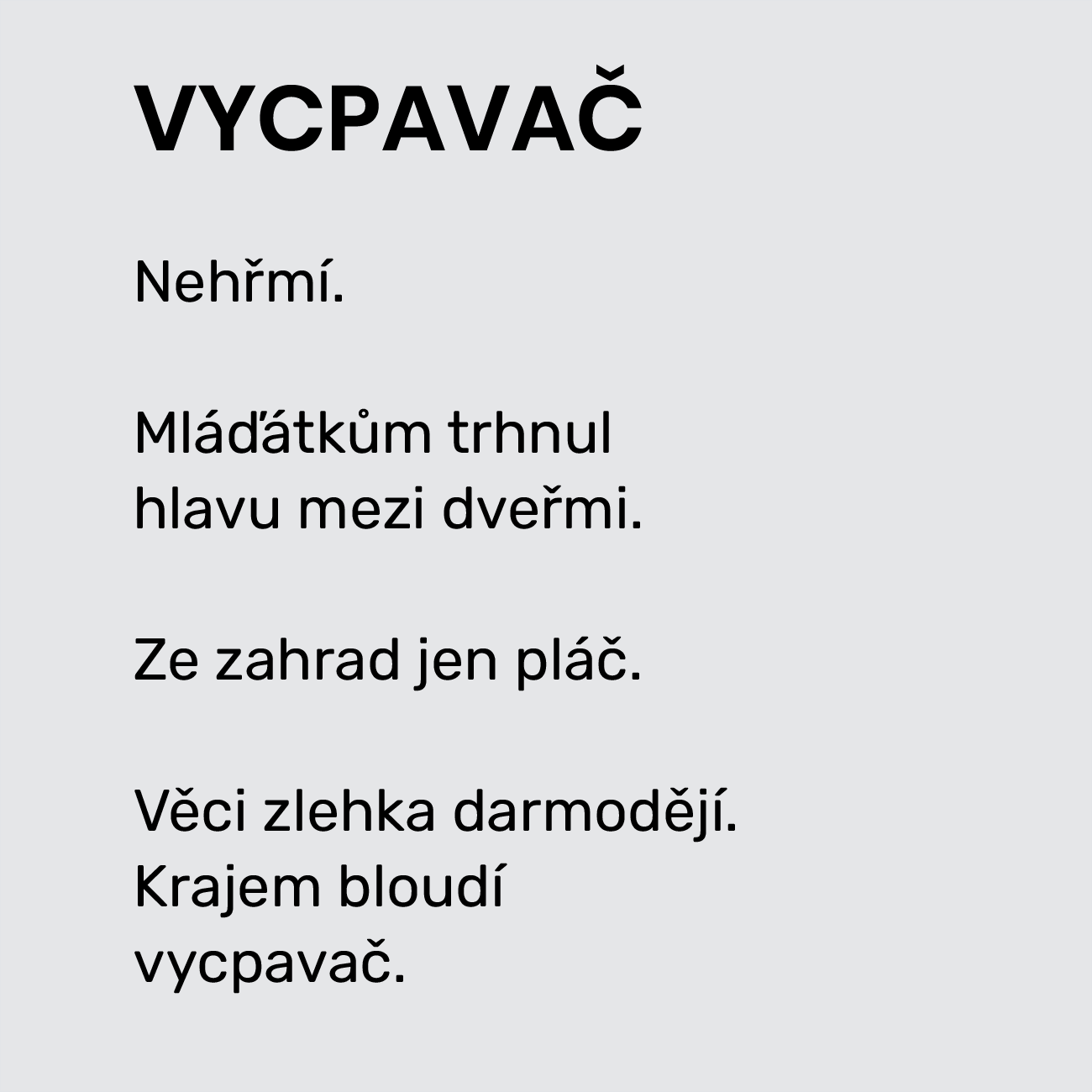 VYCPAVAČ

Nehřmí.

Mláďátkům trhnul
hlavu mezi dveřmi.

Ze zahrad jen pláč.

Věci zlehka darmodějí.
Krajem bloudí
vycpavač.